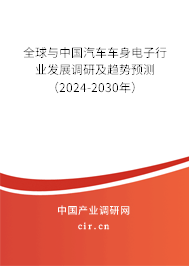 全球与中国汽车车身电子行业发展调研及趋势预测（2024-2030年）

中国产业调研网
cir.cn